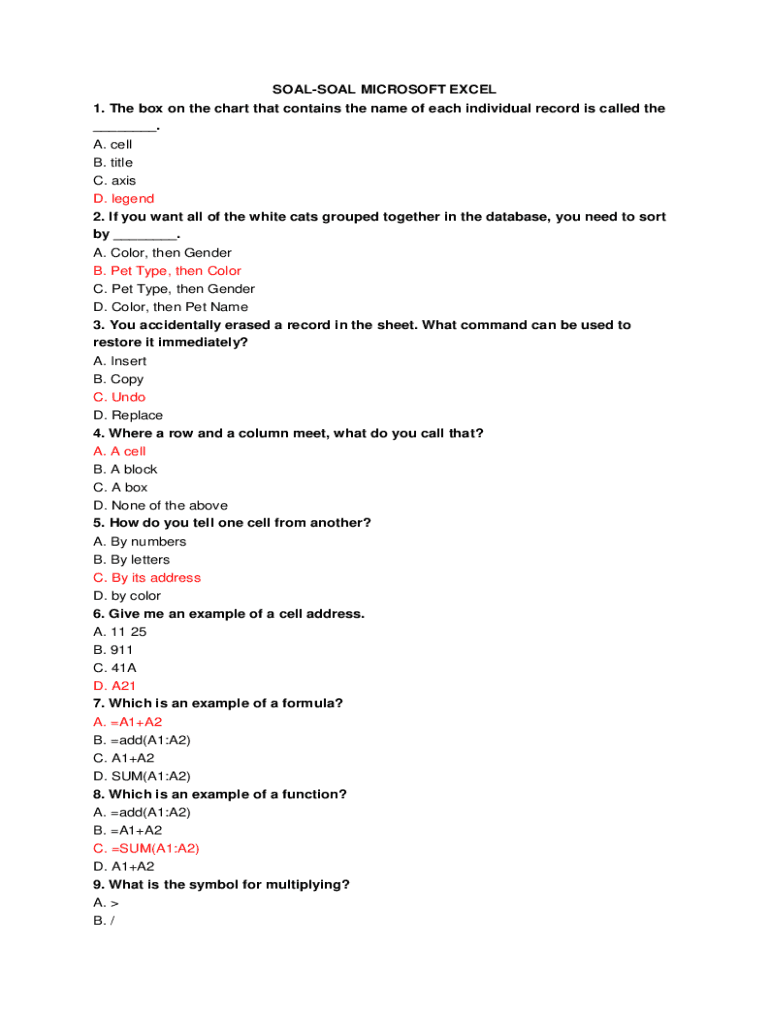 SOAL-SOAL MICROSOFT EXCEL

1. The box on the chart that contains the name of each individual record is called the ________.
A. cell
B. title
C. axis
D. legend
2. If you want all of the white cats grouped together in the database, you need to sort by ________.
A. Color, then Gender
B. Pet Type, then Color
C. Pet Type, then Gender
D. Color, then Pet Name
3. You accidentally erased a record in the sheet. What command can be used to restore it immediately?
A. Insert
B. Copy
C. Undo
D. Replace
4. Where a row and a column meet, what do you call that?
A. A cell
B. A block
C. A box
D. None of the above
5. How do you tell one cell from another?
A. By numbers
B. By letters
C. By its address
D. by color
6. Give me an example of a cell address.
A. 11 25
B. 911
C. 41A
D. A21
7. Which is an example of a formula?
A. =A1+A2
B. =add(A1:A2)
C. A1+A2
D. SUM(A1:A2)
8. Which is an example of a function?
A. =add(A1:A2)
B. =A1+A2
C. =SUM(A1:A2)
D. A1+A2
9. What is the symbol for multiplying?
A. >
B. /